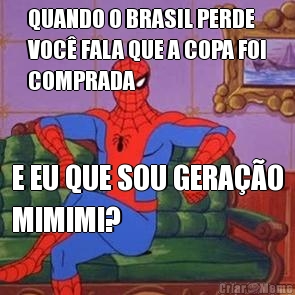 QUANDO O BRASIL PERDE VOCÊ FALA QUE A COPA FOI COMPRADA

E EU QUE SOU GERAÇÃO MIMIMI?

Criar Meme